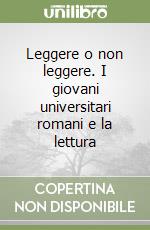 unilibro

Leggere o non leggere. I giovani universitari romani e la lettura

COPERTINA NON DISPONIBILE